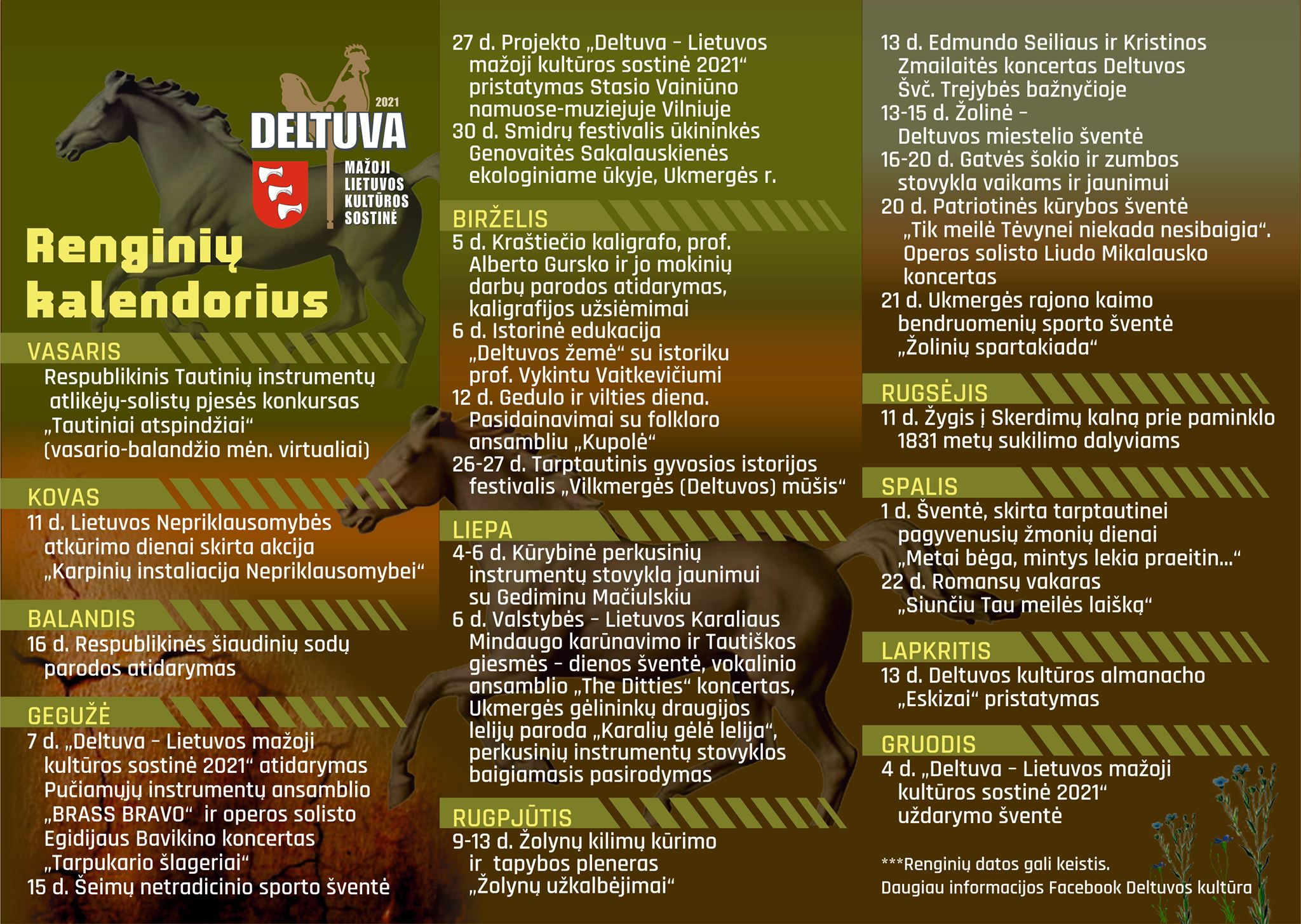 2021
DELTUVA
MAŽOJI LIETUVOS KULTŪROS SOSTINĖ

Renginių kalendorius

VASARIS
Respublikinis Tautinių instrumentų atlikėjų-solistų pjesės konkursas „Tautiniai atspindžiai“ (vasario-balandžio mėn. virtualiai)

KOVAS
11 d. Lietuvos Nepriklausomybės atkūrimo dienai skirta akcija „Karpinių instaliacija Nepriklausomybei“

BALANDIS
16 d. Respublikinės šiaudinių sodų parodos atidarymas

GEGUŽĖ
7 d. „Deltuva – Lietuvos mažoji kultūros sostinė 2021“ atidarymas Pučiamųjų instrumentų ansamblio „BRASS BRAVO“ ir operos solisto Egidijaus Bavikino koncertas „Tarpukario šlageriai“
15 d. Šeimų netradicinio sporto šventė
27 d. Projekto „Deltuva – Lietuvos mažoji kultūros sostinė 2021“ pristatymas Stasio Vainiūno namuose-muziejuje Vilniuje
30 d. Smidrų festivalis ūkininkės Genovaitės Sakalauskienės ekologiniame ūkyje, Ukmergės r.

BIRŽELIS
5 d. Kraštiečio kaligrafo, prof. Alberto Gursko ir jo mokinių darbų parodos atidarymas, kaligrafijos užsiėmimai
6 d. Istorinė edukacija „Deltuvos žemė“ su istoriku prof. Vykintu Vaitkevičiumi
12 d. Gedulo ir vilties diena. Pasidainavimai su folkloro ansambliu „Kupolė“
26-27 d. Tarptautinis gyvosios istorijos festivalis „Vilkmergės (Deltuvos) mūšis“

LIEPA
4-6 d. Kūrybinė perkusinių instrumentų stovykla jaunimui su Gediminu Mačiulskiu
6 d. Valstybės – Lietuvos Karaliaus Mindaugo karūnavimo ir Tautiškos giesmės – dienos šventė, vokalinio ansamblio „The Ditties“ koncertas, Ukmergės gėlininkų draugijos lelijų paroda „Karalių gėlė lelija“, perkusinių instrumentų stovyklos baigiamasis pasirodymas

RUGPJŪTIS
9-13 d. Žolynų kilimų kūrimo ir tapybos pleneras „Žolynų užkalbėjimai“
13 d. Edmundo Seiliaus ir Kristinos Zmailaitės koncertas Deltuvos Švč. Trejybės bažnyčioje
13-15 d. Žolinė – Deltuvos miestelio šventė
16-20 d. Gatvės šokio ir zumbos stovykla vaikams ir jaunimui
20 d. Patriotinės kūrybos šventė „Tik meilė Tėvynei niekada nesibaigia“. Operos solisto Liudo Mikalausko koncertas
21 d. Ukmergės rajono kaimo bendruomenių sporto šventė „Žolinių spartakiada“

RUGSĖJIS
11 d. Žygis į Skerdimų kalną prie paminklo 1831 metų sukilimo dalyviams

SPALIS
1 d. Šventė, skirta tarptautinei pagyvenusių žmonių dienai „Metai bėga, mintys lekia praeitin...“
22 d. Romansų vakaras „Siunčiu Tau meilės laišką“

LAPKRITIS
13 d. Deltuvos kultūros almanacho „Eskizai“ pristatymas

GRUODIS
4 d. „Deltuva – Lietuvos mažoji kultūros sostinė 2021“ uždarymo šventė

***Renginių datos gali keistis.
Daugiau informacijos Facebook Deltuvos kultūra